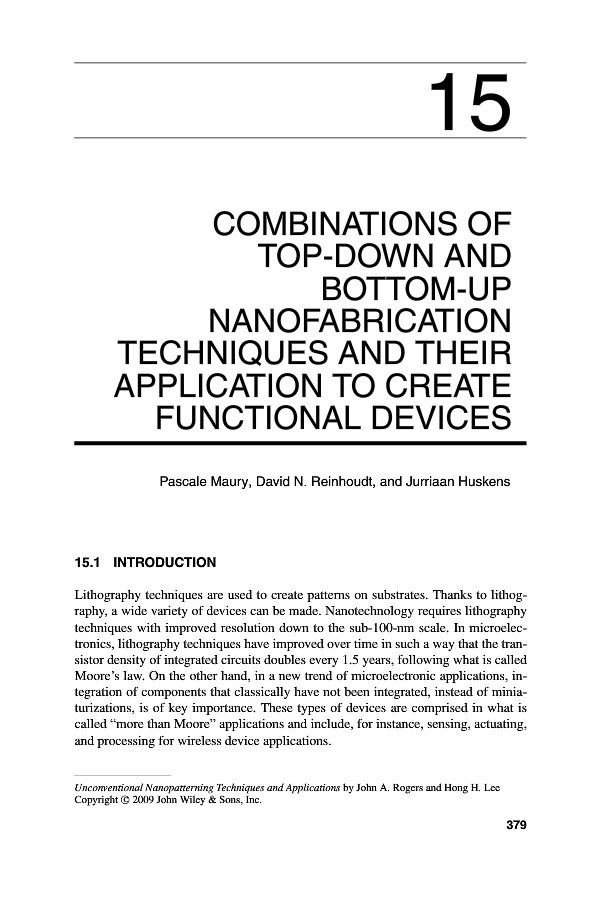 15

COMBINATIONS OF TOP-DOWN AND BOTTOM-UP NANOFABRICATION TECHNIQUES AND THEIR APPLICATION TO CREATE FUNCTIONAL DEVICES

Pascale Maury, David N. Reinhoudt, and Jurriaan Huskens

15.1 INTRODUCTION

Lithography techniques are used to create patterns on substrates. Thanks to lithography, a wide variety of devices can be made. Nanotechnology requires lithography techniques with improved resolution down to the sub-100-nm scale. In microelectronics, lithography techniques have improved over time in such a way that the transistor density of integrated circuits doubles every 1.5 years, following what is called Moore's law. On the other hand, in a new trend of microelectronic applications, integration of components that classically have not been integrated, instead of miniaturizations, is of key importance. These types of devices are comprised in what is called "more than Moore" applications and include, for instance, sensing, actuating, and processing for wireless device applications.

Unconventional Nanopatterning Techniques and Applications by John A. Rogers and Hong H. Lee
Copyright © 2009 John Wiley & Sons, Inc.

379